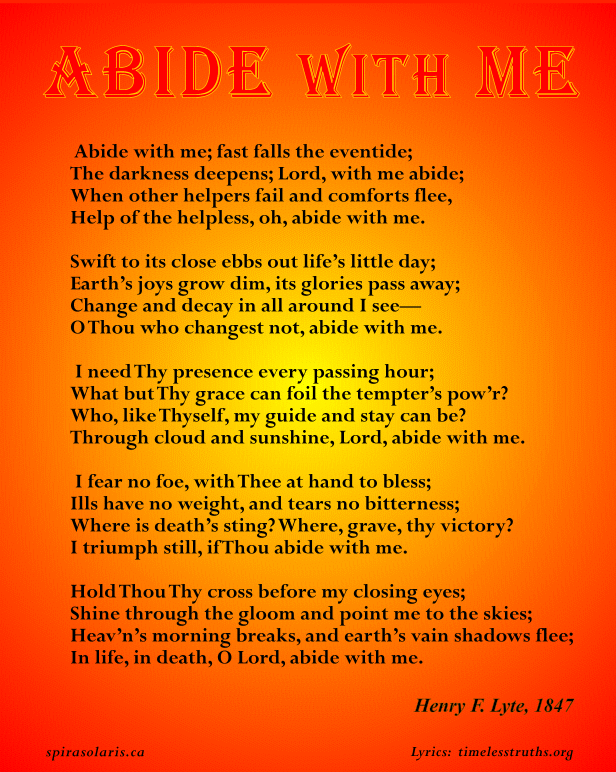 ABIDE WITH ME

Abide with me; fast falls the eventide;
The darkness deepens; Lord, with me abide;
When other helpers fail and comforts flee,
Help of the helpless, oh, abide with me.

Swift to its close ebbs out life's little day;
Earth's joys grow dim, its glories pass away;
Change and decay in all around I see—
O Thou who changest not, abide with me.

I need Thy presence every passing hour;
What but Thy grace can foil the tempter's pow'r?
Who, like Thyself, my guide and stay can be?
Through cloud and sunshine, Lord, abide with me.

I fear no foe, with Thee at hand to bless;
Ills have no weight, and tears no bitterness;
Where is death's sting? Where, grave, thy victory?
I triumph still, if Thou abide with me.

Hold Thou Thy cross before my closing eyes;
Shine through the gloom and point me to the skies;
Heav'n's morning breaks, and earth's vain shadows flee;
In life, in death, O Lord, abide with me.

Henry F. Lyte, 1847

spirasolaris.ca

Lyrics: timelesstruths.org